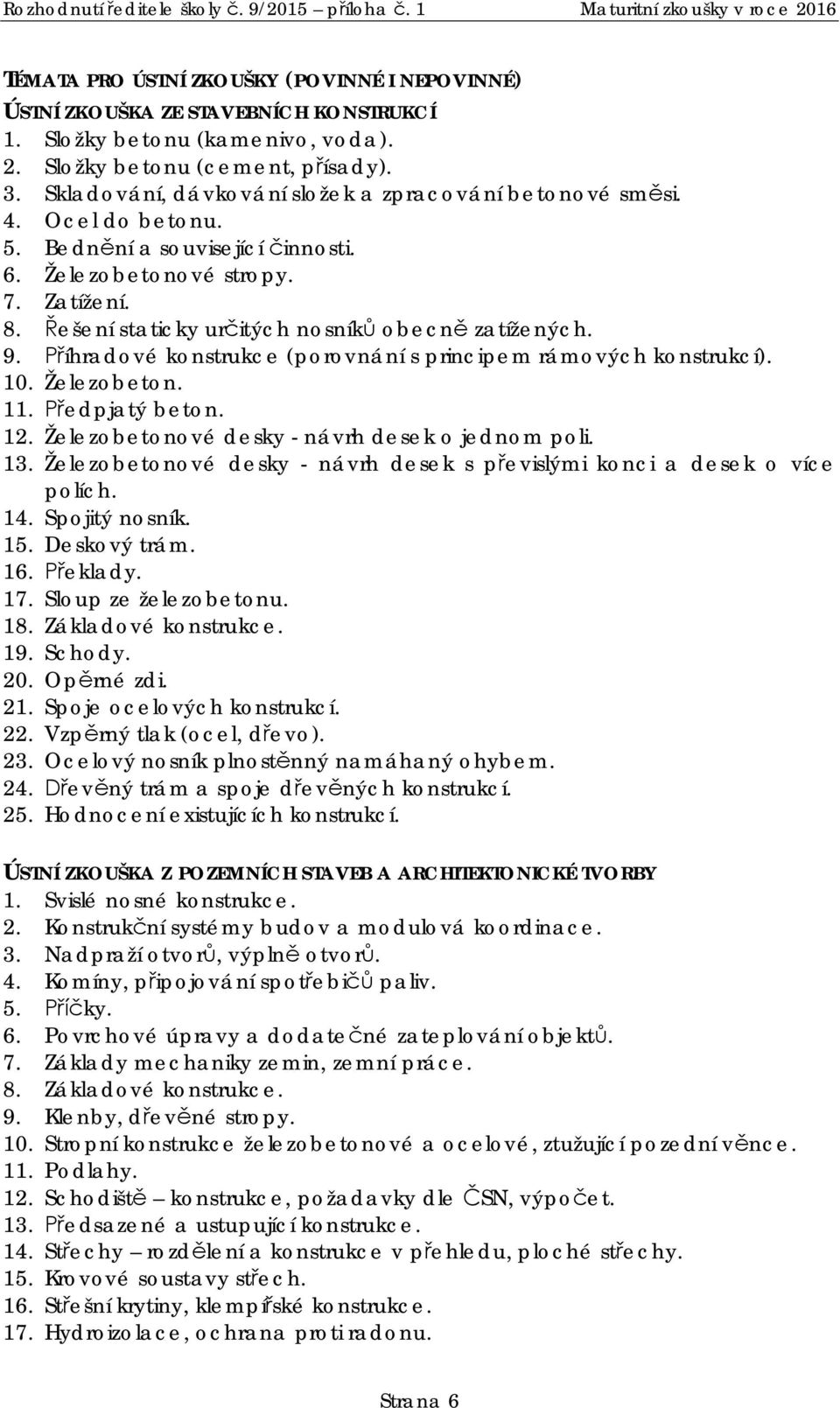 Rozhodnutí ředitele školy č. 9/2015 – příloha č. 1 Maturitní zkoušky v roce 2016

TÉMATA PRO ÚSTNÍ ZKOUŠKY (POVINNÉ I NEPOVINNÉ)

ÚSTNÍ ZKOUŠKA ZE STAVEBNÍCH KONSTRUKCÍ

1. Složky betonu (kamenivo, voda).
2. Složky betonu (cement, přísady).
3. Skladování, dávkování složek a zpracování betonové směsi.
4. Ocel do betonu.
5. Bednění a související činnosti.
6. Železobetonové stropy.
7. Zatížení.
8. Řešení staticky určitých nosníků obecně zatížených.
9. Příhradové konstrukce (porovnání s principem rámových konstrukcí).
10. Železobeton.
11. Předpjatý beton.
12. Železobetonové desky - návrh desek o jednom poli.
13. Železobetonové desky - návrh desek s převislými konci a desek o více polích.
14. Spojitý nosník.
15. Deskový trám.
16. Překlady.
17. Sloup ze železobetonu.
18. Základové konstrukce.
19. Schody.
20. Opěrné zdi.
21. Spoje ocelových konstrukcí.
22. Vzpěrný tlak (ocel, dřevo).
23. Ocelový nosník plnostěnný namáhaný ohybem.
24. Dřevěný trám a spoje dřevěných konstrukcí.
25. Hodnocení existujících konstrukcí.

ÚSTNÍ ZKOUŠKA Z POZEMNÍCH STAVEB A ARCHITEKTONICKÉ TVORBY

1. Svislé nosné konstrukce.
2. Konstrukční systémy budov a modulová koordinace.
3. Nadpraží otvorů, výplně otvorů.
4. Komíny, připojování spotřebičů paliv.
5. Příčky.
6. Povrchové úpravy a dodatečné zateplování objektů.
7. Základy mechaniky zemin, zemní práce.
8. Základové konstrukce.
9. Klenby, dřevěné stropy.
10. Stropní konstrukce železobetonové a ocelové, ztužující pozední věnce.
11. Podlahy.
12. Schodiště – konstrukce, požadavky dle ČSN, výpočet.
13. Předsazené a ustupující konstrukce.
14. Střechy – rozdělení a konstrukce v přehledu, ploché střechy.
15. Krovové soustavy střech.
16. Střešní krytiny, klempířské konstrukce.
17. Hydroizolace, ochrana proti radonu.

Strana 6